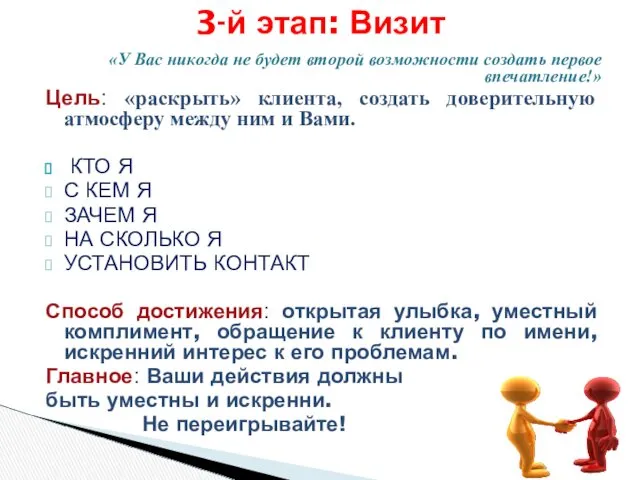 3-й этап: Визит

«У Вас никогда не будет второй возможности создать первое впечатление!»

Цель: «раскрыть» клиента, создать доверительную атмосферу между ним и Вами.

КТО Я
С КЕМ Я
ЗАЧЕМ Я
НА СКОЛЬКО Я
УСТАНОВИТЬ КОНТАКТ

Способ достижения: открытая улыбка, уместный комплимент, обращение к клиенту по имени, искренний интерес к его проблемам.

Главное: Ваши действия должны быть уместны и искренни.

Не переигрывайте!